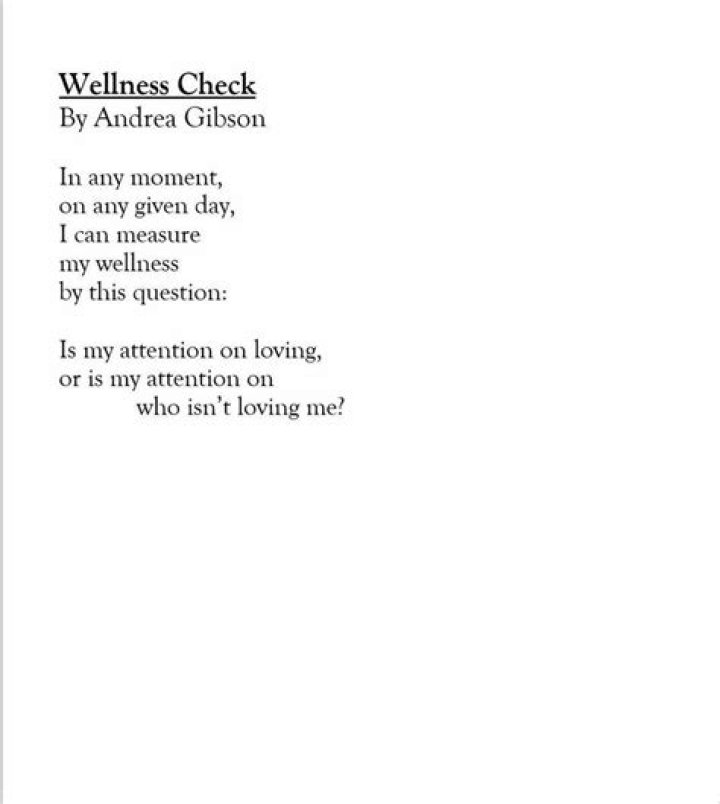 Wellness Check
By Andrea Gibson

In any moment,
on any given day,
I can measure
my wellness
by this question:

Is my attention on loving,
or is my attention on
who isn't loving me?